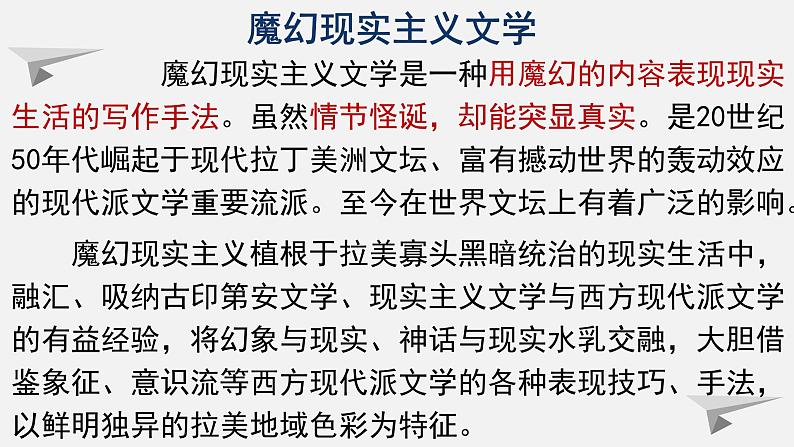 魔幻现实主义文学

魔幻现实主义文学是一种用魔幻的内容表现现实生活的写作手法。虽然情节怪诞，却能突显真实。是20世纪50年代崛起于现代拉丁美洲文坛、富有撼动世界的轰动效应的现代派文学重要流派。至今在世界文坛上有着广泛的影响。

魔幻现实主义植根于拉美寡头黑暗统治的现实生活中，融汇、吸纳古印第安文学、现实主义文学与西方现代派文学的有益经验，将幻象与现实、神话与现实水乳交融，大胆借鉴象征、意识流等西方现代派文学的各种表现技巧、手法，以鲜明独异的拉美地域色彩为特征。